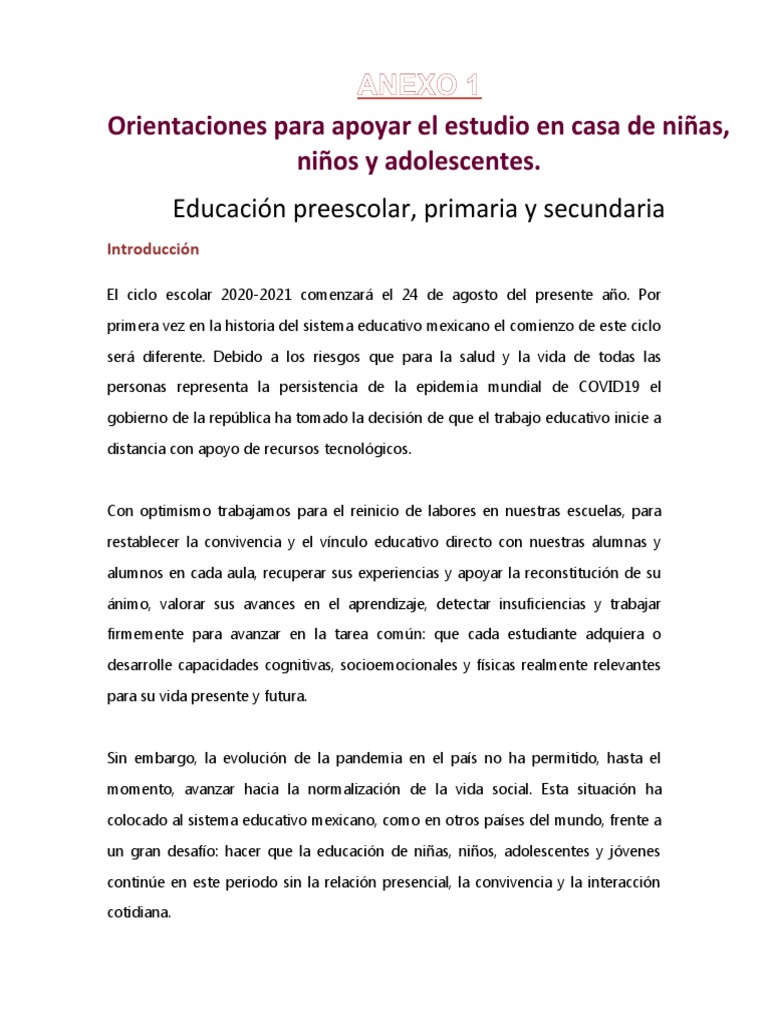 ANEXO 1

Orientaciones para apoyar el estudio en casa de niñas, niños y adolescentes.

Educación preescolar, primaria y secundaria

Introducción

El ciclo escolar 2020-2021 comenzará el 24 de agosto del presente año. Por primera vez en la historia del sistema educativo mexicano el comienzo de este ciclo será diferente. Debido a los riesgos que para la salud y la vida de todas las personas representa la persistencia de la epidemia mundial de COVID19 el gobierno de la república ha tomado la decisión de que el trabajo educativo inicie a distancia con apoyo de recursos tecnológicos.

Con optimismo trabajamos para el reinicio de labores en nuestras escuelas, para restablecer la convivencia y el vínculo educativo directo con nuestras alumnas y alumnos en cada aula, recuperar sus experiencias y apoyar la reconstitución de su ánimo, valorar sus avances en el aprendizaje, detectar insuficiencias y trabajar firmemente para avanzar en la tarea común: que cada estudiante adquiera o desarrolle capacidades cognitivas, socioemocionales y físicas realmente relevantes para su vida presente y futura.

Sin embargo, la evolución de la pandemia en el país no ha permitido, hasta el momento, avanzar hacia la normalización de la vida social. Esta situación ha colocado al sistema educativo mexicano, como en otros países del mundo, frente a un gran desafío: hacer que la educación de niñas, niños, adolescentes y jóvenes continúe en este periodo sin la relación presencial, la convivencia y la interacción cotidiana.